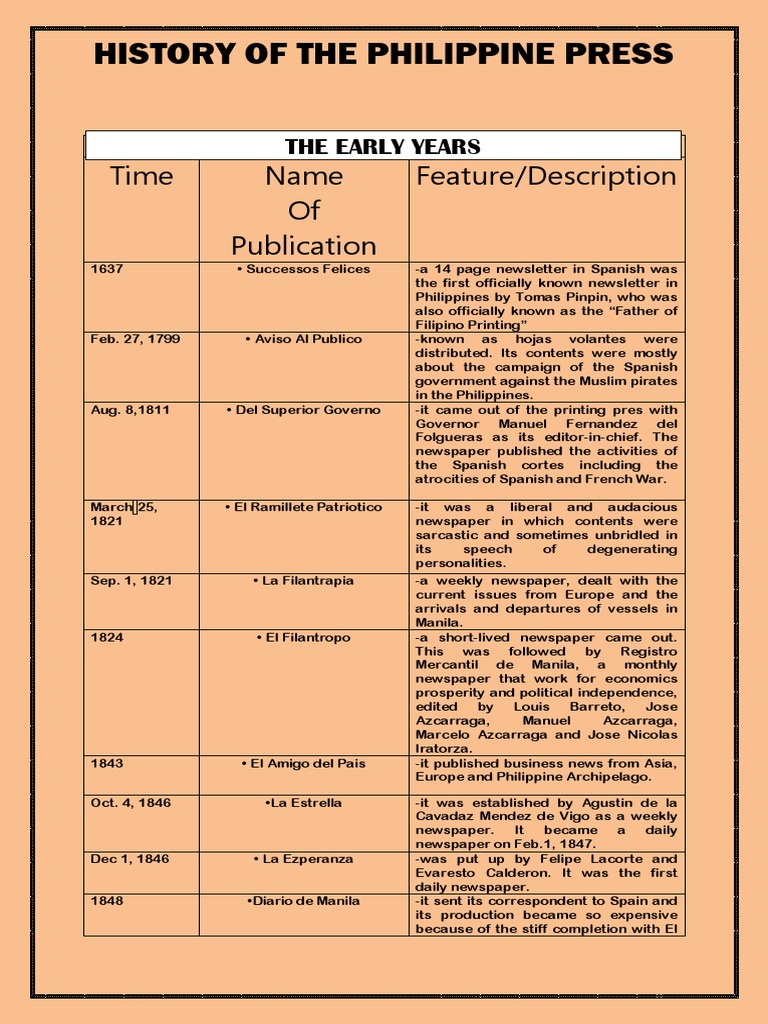 HISTORY OF THE PHILIPPINE PRESS

THE EARLY YEARS

| Time | Name Of Publication | Feature/Description |
|---|---|---|
| 1637 | • Successos Felices | -a 14 page newsletter in Spanish was the first officially known newsletter in Philippines by Tomas Pinpin, who was also officially known as the "Father of Filipino Printing" |
| Feb. 27, 1799 | • Aviso Al Publico | -known as hojas volantes were distributed. Its contents were mostly about the campaign of the Spanish government against the Muslim pirates in the Philippines. |
| Aug. 8,1811 | • Del Superior Governo | -it came out of the printing pres with Governor Manuel Fernandez del Folgueras as its editor-in-chief. The newspaper published the activities of the Spanish cortes including the atrocities of Spanish and French War. |
| March 25, 1821 | • El Ramillete Patriotico | -it was a liberal and audacious newspaper in which contents were sarcastic and sometimes unbridled in its speech of degenerating personalities. |
| Sep. 1, 1821 | • La Filantrapia | -a weekly newspaper, dealt with the current issues from Europe and the arrivals and departures of vessels in Manila. |
| 1824 | • El Filantropo | -a short-lived newspaper came out. This was followed by Registro Mercantil de Manila, a monthly newspaper that work for economics prosperity and political independence, edited by Louis Barreto, Jose Azcarraga, Manuel Azcarraga, Marcelo Azcarraga and Jose Nicolas Iratorza. |
| 1843 | • El Amigo del Pais | -it published business news from Asia, Europe and Philippine Archipelago. |
| Oct. 4, 1846 | •La Estrella | -it was established by Agustin de la Cavadaz Mendez de Vigo as a weekly newspaper. It became a daily newspaper on Feb.1, 1847. |
| Dec 1, 1846 | • La Ezperanza | -was put up by Felipe Lacorte and Evaresto Calderon. It was the first daily newspaper. |
| 1848 | •Diario de Manila | -it sent its correspondent to Spain and its production became so expensive because of the stiff completion with El |